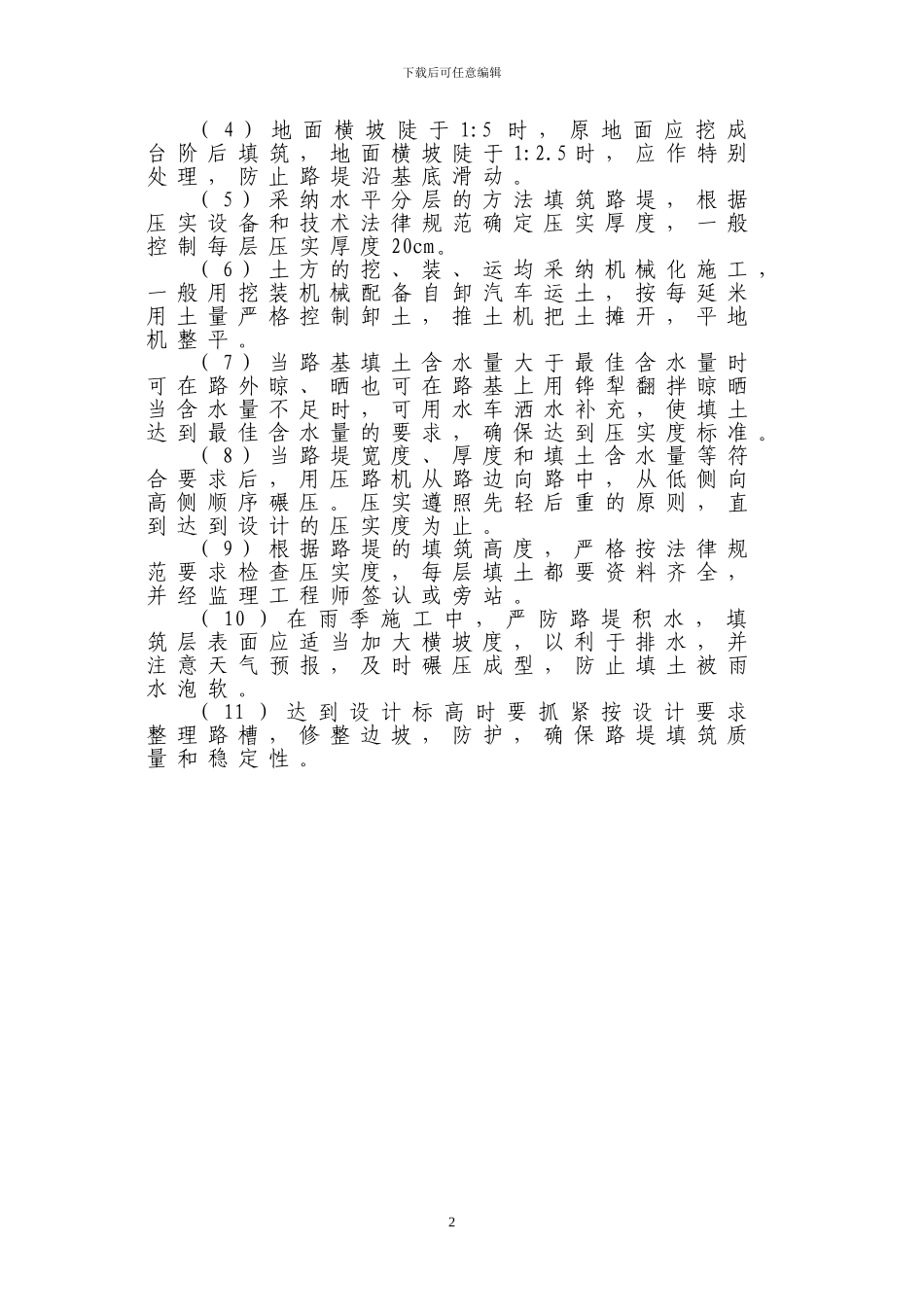 下载后可任意编辑

（4）地面横坡陡于1:5时，原地面应挖成台阶后填筑，地面横坡陡于1:2.5时，应作特别处理，防止路堤沿基底滑动。

（5）采纳水平分层的方法填筑路堤，根据压实设备和技术法律规范确定压实厚度，一般控制每层压实厚度20cm。

（6）土方的挖、装、运均采纳机械化施工，一般用挖装机械配备自卸汽车运土，按每延米用土量严格控制卸土，推土机把土摊开，平地机整平。

（7）当路基填土含水量大于最佳含水量时可在路外晾、晒也可在路基上用铧犁翻拌晾晒当含水量不足时，可用水车洒水补充，使填土达到最佳含水量的要求，确保达到压实度标准。

（8）当路堤宽度、厚度和填土含水量等符合要求后，用压路机从路边向路中，从低侧向高侧顺序碾压。压实遵照先轻后重的原则，直到达到设计的压实度为止。

（9）根据路堤的填筑高度，严格按法律规范要求检查压实度，每层填土都要资料齐全，并经监理工程师签认或旁站。

（10）在雨季施工中，严防路堤积水，填筑层表面应适当加大横坡度，以利于排水，并注意天气预报，及时碾压成型，防止填土被雨水泡软。

（11）达到设计标高时要抓紧按设计要求整理路槽，修整边坡，防护，确保路堤填筑质量和稳定性。

2